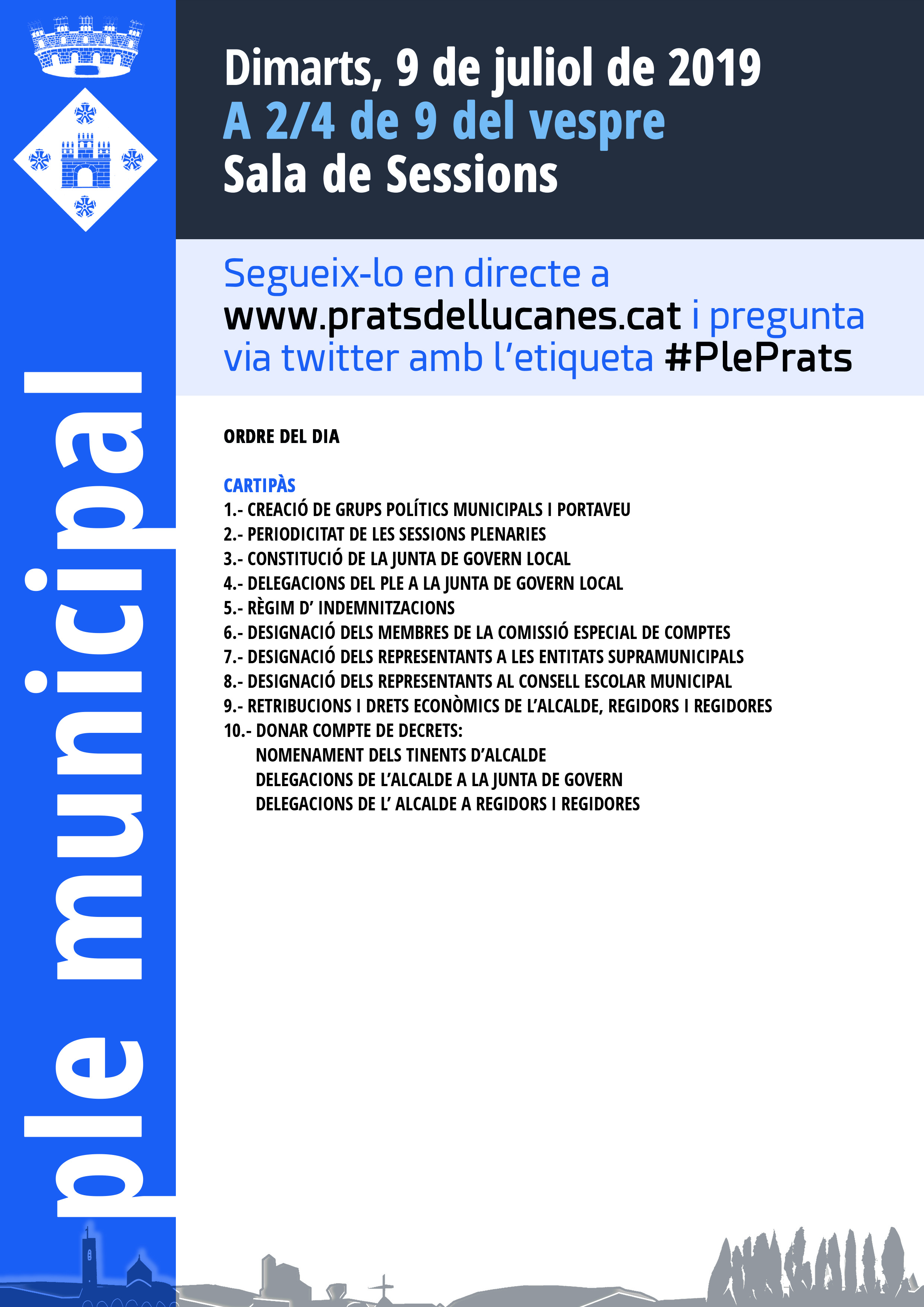 ple municipal

Dimarts, 9 de juliol de 2019
A 2/4 de 9 del vespre
Sala de Sessions

Segueix-lo en directe a www.pratsdellucanes.cat i pregunta via twitter amb l'etiqueta #PlePrats

ORDRE DEL DIA

CARTIPÀS
1.- CREACIÓ DE GRUPS POLÍTICS MUNICIPALS I PORTAVEU
2.- PERIODICITAT DE LES SESSIONS PLENARIES
3.- CONSTITUCIÓ DE LA JUNTA DE GOVERN LOCAL
4.- DELEGACIONS DEL PLE A LA JUNTA DE GOVERN LOCAL
5.- RÈGIM D' INDEMNITZACIONS
6.- DESIGNACIÓ DELS MEMBRES DE LA COMISSIÓ ESPECIAL DE COMPTES
7.- DESIGNACIÓ DELS REPRESENTANTS A LES ENTITATS SUPRAMUNICIPALS
8.- DESIGNACIÓ DELS REPRESENTANTS AL CONSELL ESCOLAR MUNICIPAL
9.- RETRIBUCIONS I DRETS ECONÒMICS DE L'ALCALDE, REGIDORS I REGIDORES
10.- DONAR COMPTE DE DECRETS:
NOMENAMENT DELS TINENTS D'ALCALDE
DELEGACIONS DE L'ALCALDE A LA JUNTA DE GOVERN
DELEGACIONS DE L' ALCALDE A REGIDORS I REGIDORES